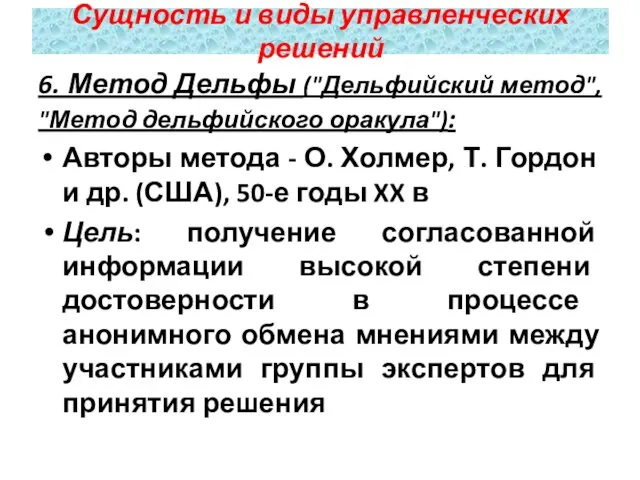 Сущность и виды управленческих решений

6. Метод Дельфы ("Дельфийский метод", "Метод дельфийского оракула"):

• Авторы метода - О. Холмер, Т. Гордон и др. (США), 50-е годы XX в

• Цель: получение согласованной информации высокой степени достоверности в процессе анонимного обмена мнениями между участниками группы экспертов для принятия решения